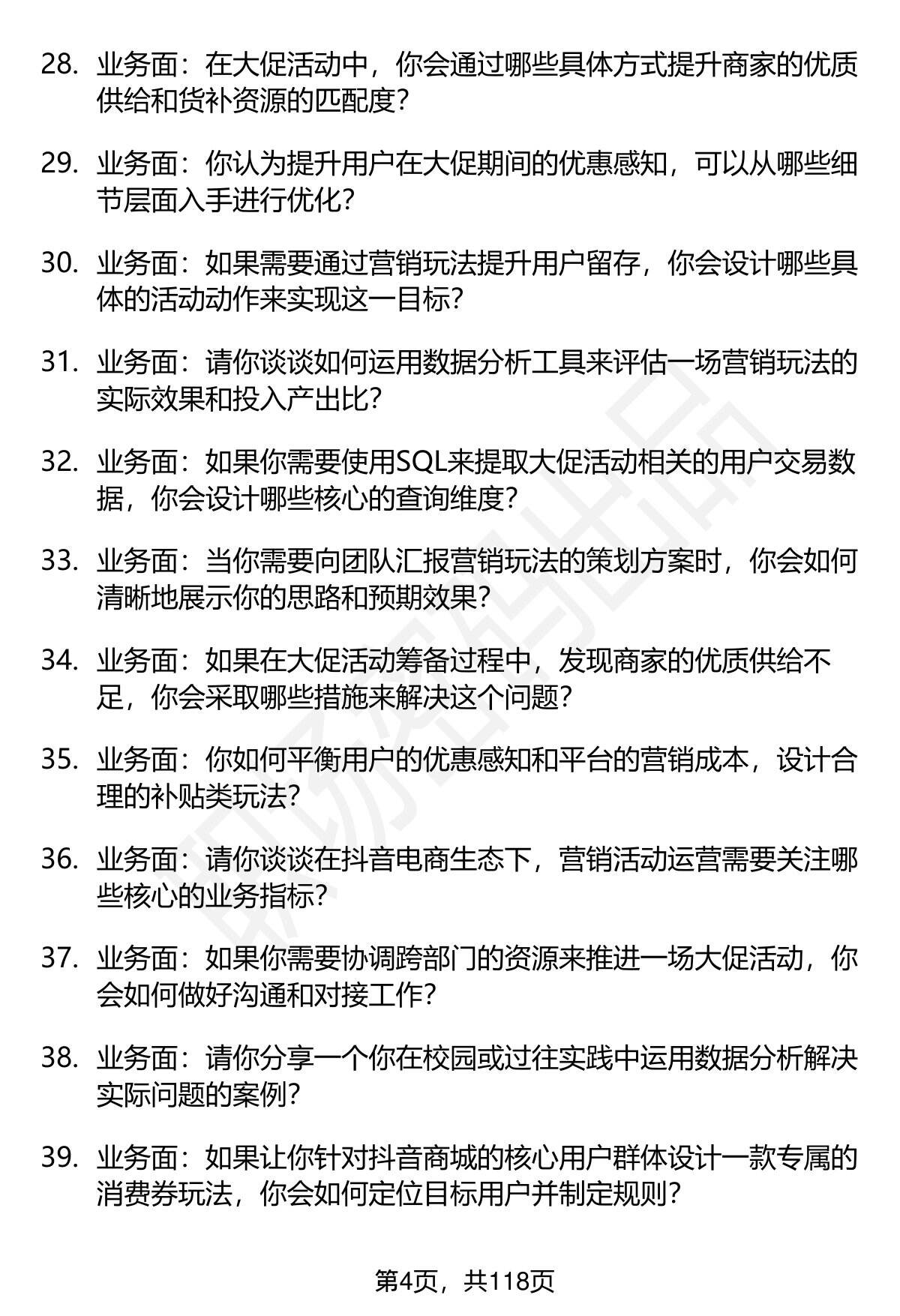 28. 业务面：在大促活动中，你会通过哪些具体方式提升商家的优质供给和货补资源的匹配度？

29. 业务面：你认为提升用户在大促期间的优惠感知，可以从哪些细节层面入手进行优化？

30. 业务面：如果需要通过营销玩法提升用户留存，你会设计哪些具体的活动动作来实现这一目标？

31. 业务面：请你谈谈如何运用数据分析工具来评估一场营销玩法的实际效果和投入产出比？

32. 业务面：如果你需要使用SQL来提取大促活动相关的用户交易数据，你会设计哪些核心的查询维度？

33. 业务面：当你需要向团队汇报营销玩法的策划方案时，你会如何清晰地展示你的思路和预期效果？

34. 业务面：如果在大促活动筹备过程中，发现商家的优质供给不足，你会采取哪些措施来解决这个问题？

35. 业务面：你如何平衡用户的优惠感知和平台的营销成本，设计合理的补贴类玩法？

36. 业务面：请你谈谈在抖音电商生态下，营销活动运营需要关注哪些核心的业务指标？

37. 业务面：如果你需要协调跨部门的资源来推进一场大促活动，你会如何做好沟通和对接工作？

38. 业务面：请你分享一个你在校园或过往实践中运用数据分析解决实际问题的案例？

39. 业务面：如果让你针对抖音商城的核心用户群体设计一款专属的消费券玩法，你会如何定位目标用户并制定规则？

第4页，共118页